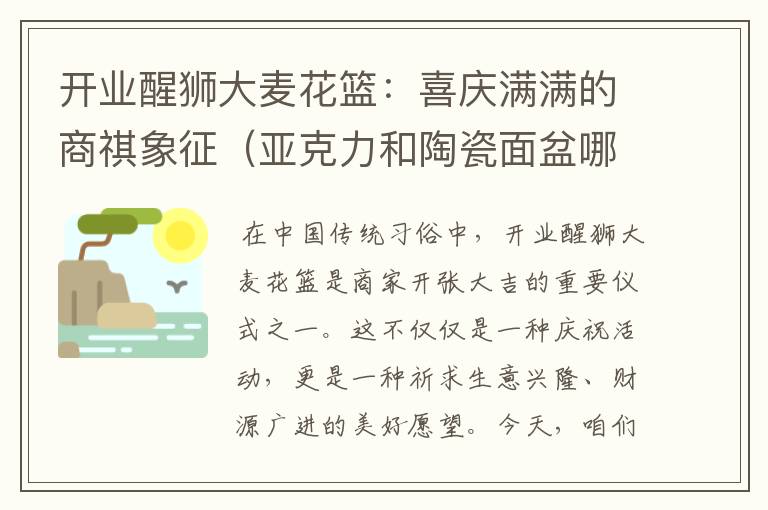 开业醒狮大麦花篮：喜庆满满的商祺象征（亚克力和陶瓷面盆哪

在中国传统习俗中，开业醒狮大麦花篮是商家开张大吉的重要仪式之一。这不仅仅是一种庆祝活动，更是一种祈求生意兴隆、财源广进的美好愿望。今天，咱们